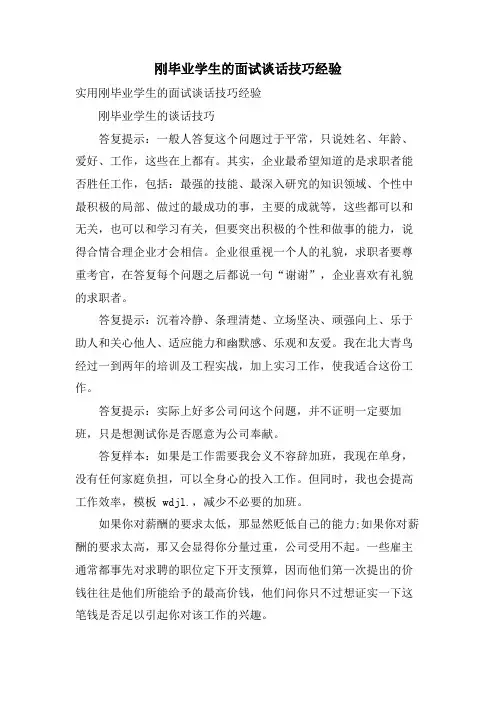 刚毕业学生的面试谈话技巧经验

实用刚毕业学生的面试谈话技巧经验

刚毕业学生的谈话技巧

答复提示：一般人答复这个问题过于平常，只说姓名、年龄、爱好、工作，这些在上都有。其实，企业最希望知道的是求职者能否胜任工作，包括：最强的技能、最深入研究的知识领域、个性中最积极的局部、做过的最成功的事，主要的成就等，这些都可以和无关，也可以和学习有关，但要突出积极的个性和做事的能力，说得合情合理企业才会相信。企业很重视一个人的礼貌，求职者要尊重考官，在答复每个问题之后都说一句“谢谢”，企业喜欢有礼貌的求职者。

答复提示：沉着冷静、条理清楚、立场坚决、顽强向上、乐于助人和关心他人、适应能力和幽默感、乐观和友爱。我在北大青鸟经过一到两年的培训及工程实战，加上实习工作，使我适合这份工作。

答复提示：实际上好多公司问这个问题，并不证明一定要加班，只是想测试你是否愿意为公司奉献。

答复样本：如果是工作需要我会义不容辞加班，我现在单身，没有任何家庭负担，可以全身心的投入工作。但同时，我也会提高工作效率，模板 wdjl.，减少不必要的加班。

如果你对薪酬的要求太低，那显然贬低自己的能力;如果你对薪酬的要求太高，那又会显得你分量过重，公司受用不起。一些雇主通常都事先对求聘的职位定下开支预算，因而他们第一次提出的价钱往往是他们所能给予的最高价钱，他们问你只不过想证实一下这笔钱是否足以引起你对该工作的兴趣。